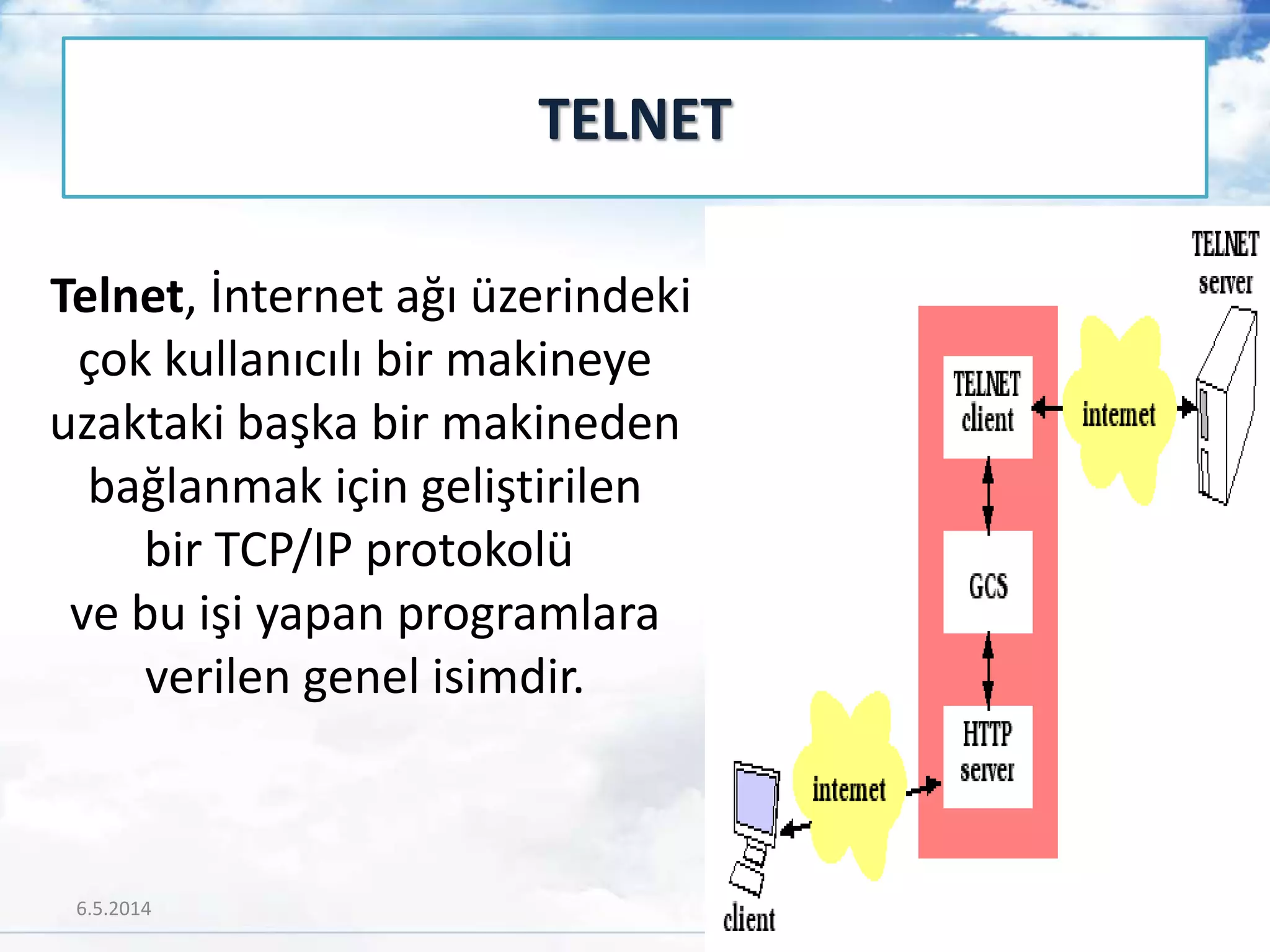 TELNET

Telnet, İnternet ağı üzerindeki çok kullanıcılı bir makineye uzaktaki başka bir makineden bağlanmak için geliştirilen bir TCP/IP protokolü ve bu işi yapan programlara verilen genel isimdir.

TELNET server

TELNET client

internet

GCS

HTTP server

internet

client

6.5.2014